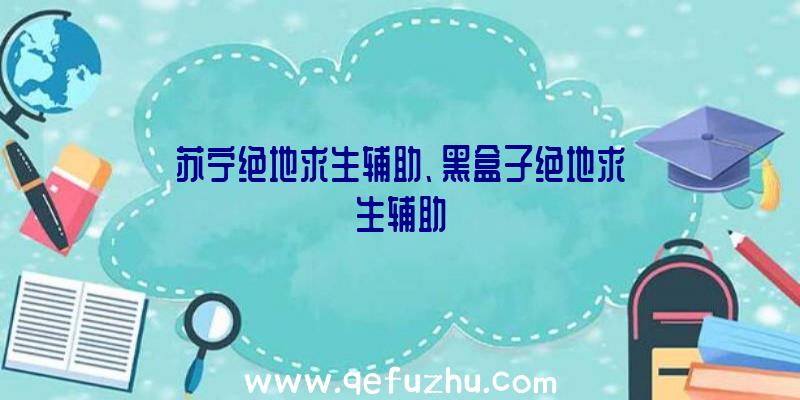 苏宁绝地求生辅助、黑盒子绝地求生辅助

www.qefuzhu.com